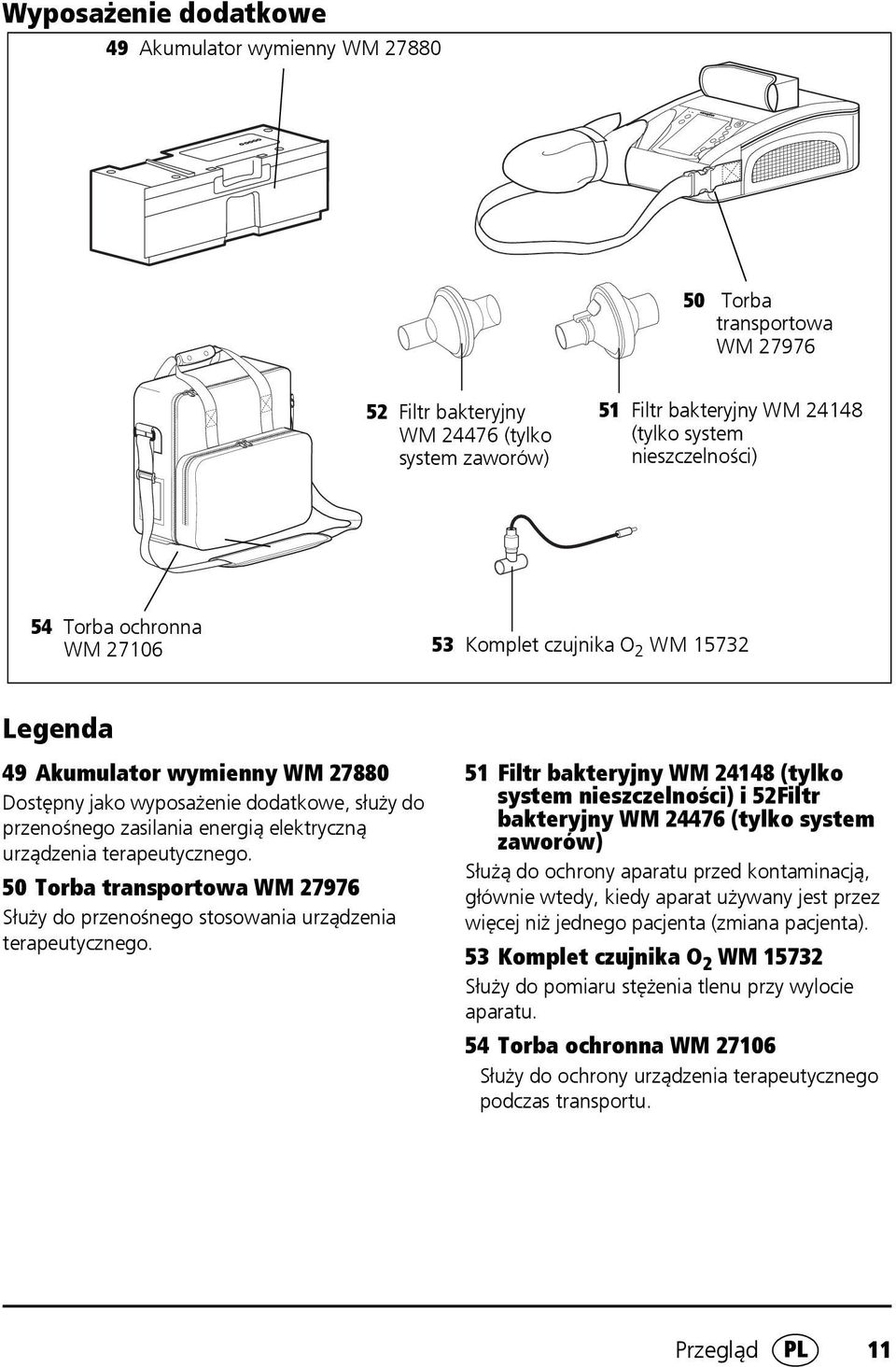 Wyposażenie dodatkowe

49 Akumulator wymienny WM 27880

50 Torba transportowa WM 27976

52 Filtr bakteryjny WM 24476 (tylko system zaworów)

51 Filtr bakteryjny WM 24148 (tylko system nieszczelności)

54 Torba ochronna WM 27106

53 Komplet czujnika $O_2$ WM 15732

Legenda

49 Akumulator wymienny WM 27880

Dostępny jako wyposażenie dodatkowe, służy do przenośnego zasilania energią elektryczną urządzenia terapeutycznego.

50 Torba transportowa WM 27976

Służy do przenośnego stosowania urządzenia terapeutycznego.

51 Filtr bakteryjny WM 24148 (tylko system nieszczelności) i 52Filtr bakteryjny WM 24476 (tylko system zaworów)

Służą do ochrony aparatu przed kontaminacją, głównie wtedy, kiedy aparat używany jest przez więcej niż jednego pacjenta (zmiana pacjenta).

53 Komplet czujnika $O_2$ WM 15732

Służy do pomiaru stężenia tlenu przy wylocie aparatu.

54 Torba ochronna WM 27106

Służy do ochrony urządzenia terapeutycznego podczas transportu.

Przegląd PL 11